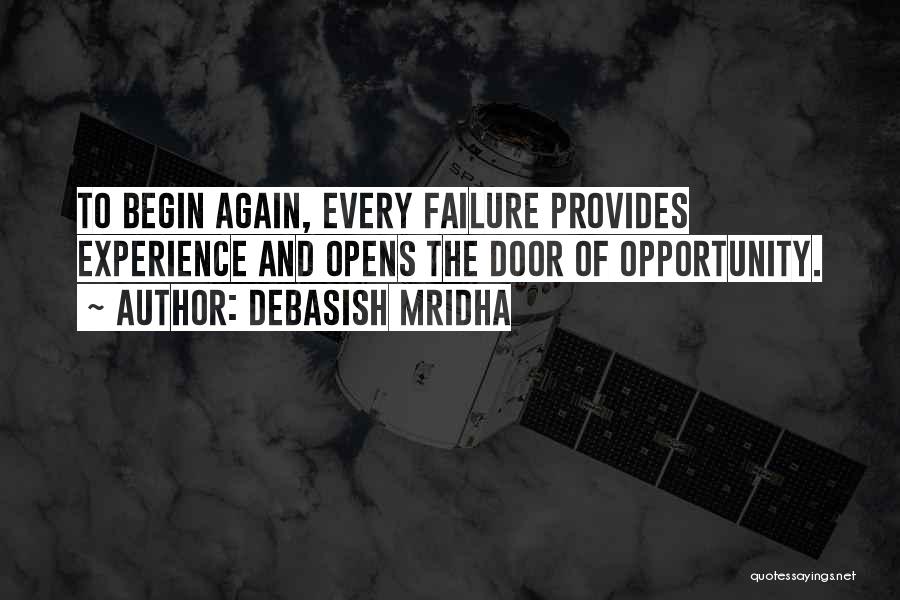 TO BEGIN AGAIN, EVERY FAILURE PROVIDES EXPERIENCE AND OPENS THE DOOR OF OPPORTUNITY.
~ AUTHOR: DEBASISH MRIDHA

quotessayings.net